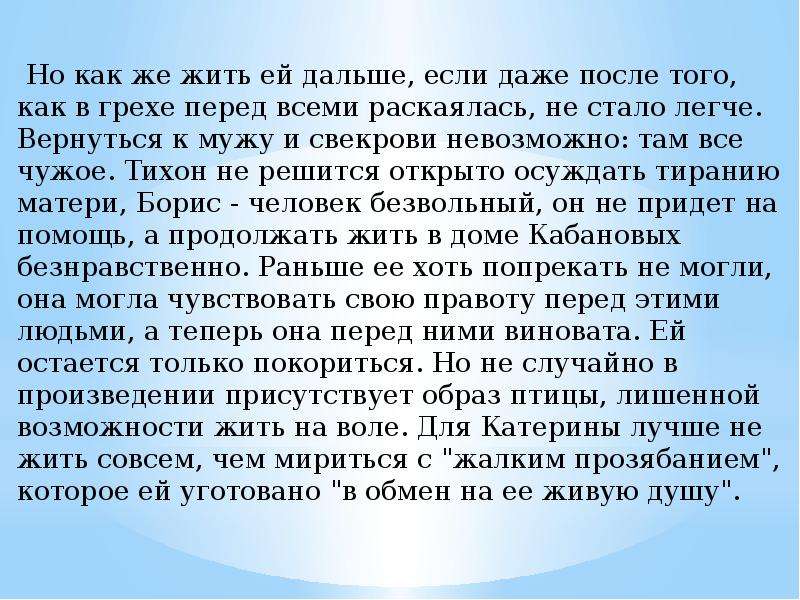 Но как же жить ей дальше, если даже после того, как в грехе перед всеми раскаялась, не стало легче. Вернуться к мужу и свекрови невозможно: там все чужое. Тихон не решится открыто осуждать тиранию матери, Борис - человек безвольный, он не придет на помощь, а продолжать жить в доме Кабановых безнравственно. Раньше ее хоть попрекать не могли, она могла чувствовать свою правоту перед этими людьми, а теперь она перед ними виновата. Ей остается только покориться. Но не случайно в произведении присутствует образ птицы, лишенной возможности жить на воле. Для Катерины лучше не жить совсем, чем мириться с "жалким прозябанием", которое ей уготовано "в обмен на ее живую душу".